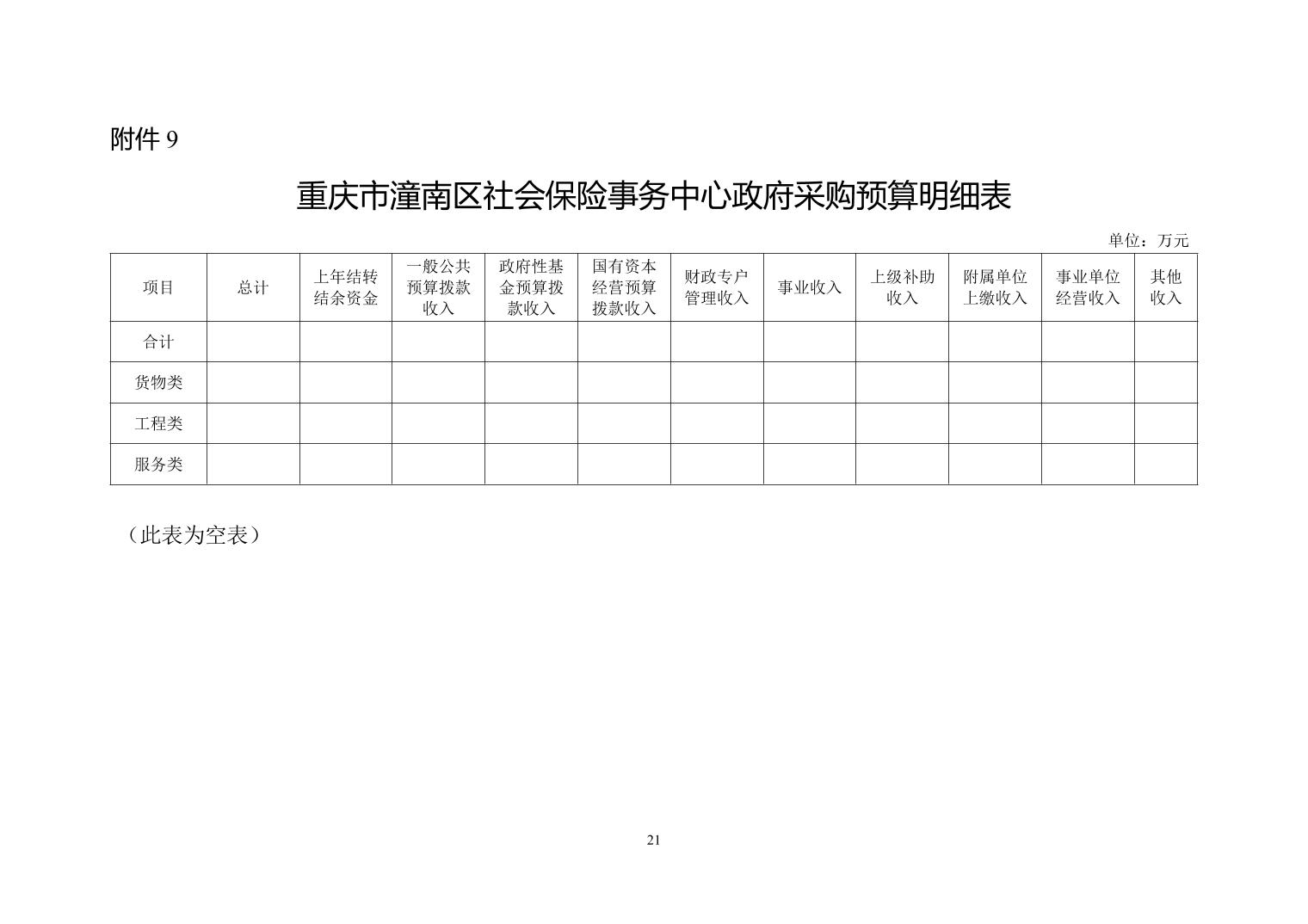 附件 9

重庆市潼南区社会保险事务中心政府采购预算明细表

单位：万元

| 项目 | 总计 | 上年结转结余资金 | 一般公共预算拨款收入 | 政府性基金预算拨款收入 | 国有资本经营预算拨款收入 | 财政专户管理收入 | 事业收入 | 上级补助收入 | 附属单位上缴收入 | 事业单位经营收入 | 其他收入 |
|---|---|---|---|---|---|---|---|---|---|---|---|
| 合计 | | | | | | | | | | | |
| 货物类 | | | | | | | | | | | |
| 工程类 | | | | | | | | | | | |
| 服务类 | | | | | | | | | | | |

（此表为空表）

21